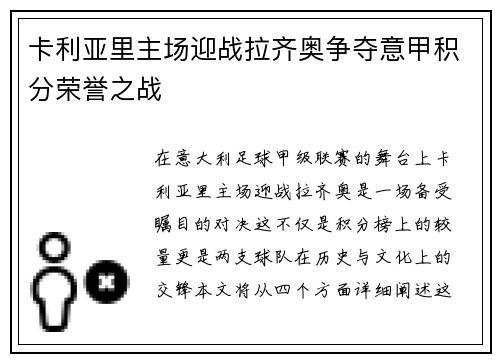 卡利亚里主场迎战拉齐奥争夺意甲积分荣誉之战

在意大利足球甲级联赛的舞台上卡利亚里主场迎战拉齐奥是一场备受瞩目的对决这不仅是积分榜上的较量更是两支球队在历史与文化上的交锋本文将从四个方面详细阐述这